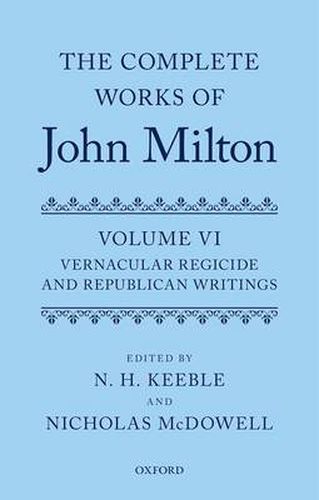 THE COMPLETE WORKS OF
John Milton

VOLUME VI
VERNACULAR REGICIDE AND REPUBLICAN WRITINGS

EDITED BY
N. H. KEEBLE
AND
NICHOLAS McDOWELL

OXFORD